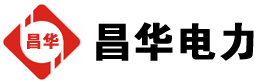 昌华

昌华电力